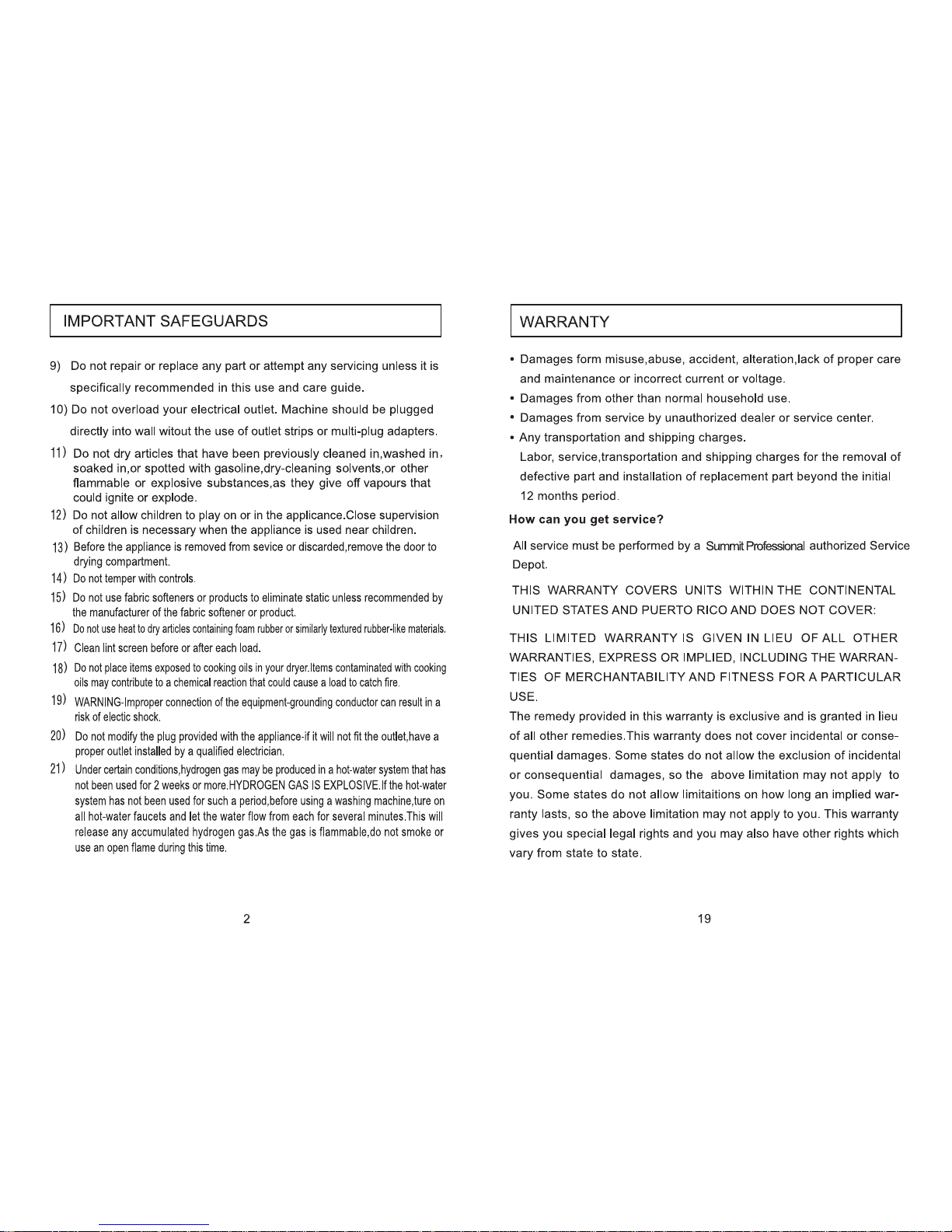 IMPORTANT SAFEGUARDS

9) Do not repair or replace any part or attempt any servicing unless it is specifically recommended in this use and care guide.

10) Do not overload your electrical outlet. Machine should be plugged directly into wall witout the use of outlet strips or multi-plug adapters.

11) Do not dry articles that have been previously cleaned in,washed in, soaked in,or spotted with gasoline,dry-cleaning solvents,or other flammable or explosive substances,as they give off vapours that could ignite or explode.

12) Do not allow children to play on or in the applicance.Close supervision of children is necessary when the appliance is used near children.

13) Before the appliance is removed from sevice or discarded,remove the door to drying compartment.

14) Do not temper with controls.

15) Do not use fabric softeners or products to eliminate static unless recommended by the manufacturer of the fabric softener or product.

16) Do not use heat to dry articles containing foam rubber or similarly textured rubber-like materials.

17) Clean lint screen before or after each load.

18) Do not place items exposed to cooking oils in your dryer.Items contaminated with cooking oils may contribute to a chemical reaction that could cause a load to catch fire.

19) WARNING-Improper connection of the equipment-grounding conductor can result in a risk of electic shock.

20) Do not modify the plug provided with the appliance-if it will not fit the outlet,have a proper outlet installed by a qualified electrician.

21) Under certain conditions,hydrogen gas may be produced in a hot-water system that has not been used for 2 weeks or more.HYDROGEN GAS IS EXPLOSIVE.If the hot-water system has not been used for such a period,before using a washing machine,ture on all hot-water faucets and let the water flow from each for several minutes.This will release any accumulated hydrogen gas.As the gas is flammable,do not smoke or use an open flame during this time.

2

WARRANTY

• Damages form misuse,abuse, accident, alteration,lack of proper care and maintenance or incorrect current or voltage.
• Damages from other than normal household use.
• Damages from service by unauthorized dealer or service center.
• Any transportation and shipping charges.
Labor, service,transportation and shipping charges for the removal of defective part and installation of replacement part beyond the initial 12 months period.

How can you get service?

All service must be performed by a Summit Professional authorized Service Depot.

THIS WARRANTY COVERS UNITS WITHIN THE CONTINENTAL UNITED STATES AND PUERTO RICO AND DOES NOT COVER:

THIS LIMITED WARRANTY IS GIVEN IN LIEU OF ALL OTHER WARRANTIES, EXPRESS OR IMPLIED, INCLUDING THE WARRANTIES OF MERCHANTABILITY AND FITNESS FOR A PARTICULAR USE.
The remedy provided in this warranty is exclusive and is granted in lieu of all other remedies.This warranty does not cover incidental or consequential damages. Some states do not allow the exclusion of incidental or consequential damages, so the above limitation may not apply to you. Some states do not allow limitaitions on how long an implied warranty lasts, so the above limitation may not apply to you. This warranty gives you special legal rights and you may also have other rights which vary from state to state.

19